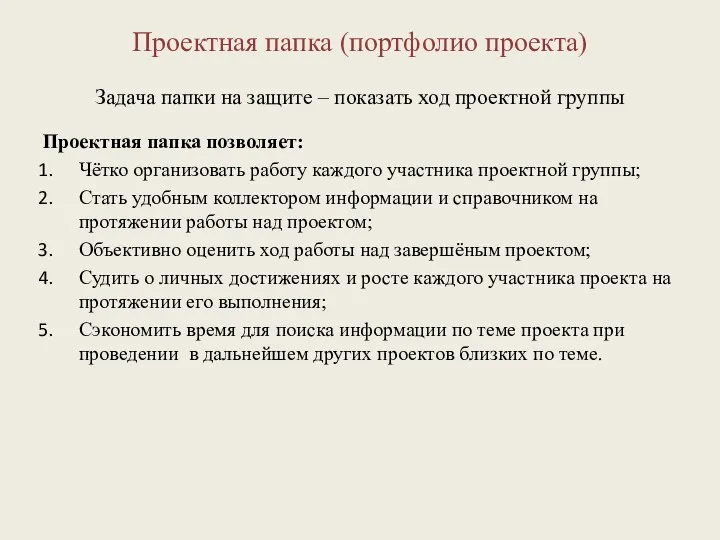 Проектная папка (портфолио проекта)

Задача папки на защите – показать ход проектной группы

Проектная папка позволяет:

1. Чётко организовать работу каждого участника проектной группы;
2. Стать удобным коллектором информации и справочником на протяжении работы над проектом;
3. Объективно оценить ход работы над завершёным проектом;
4. Судить о личных достижениях и росте каждого участника проекта на протяжении его выполнения;
5. Сэкономить время для поиска информации по теме проекта при проведении в дальнейшем других проектов близких по теме.